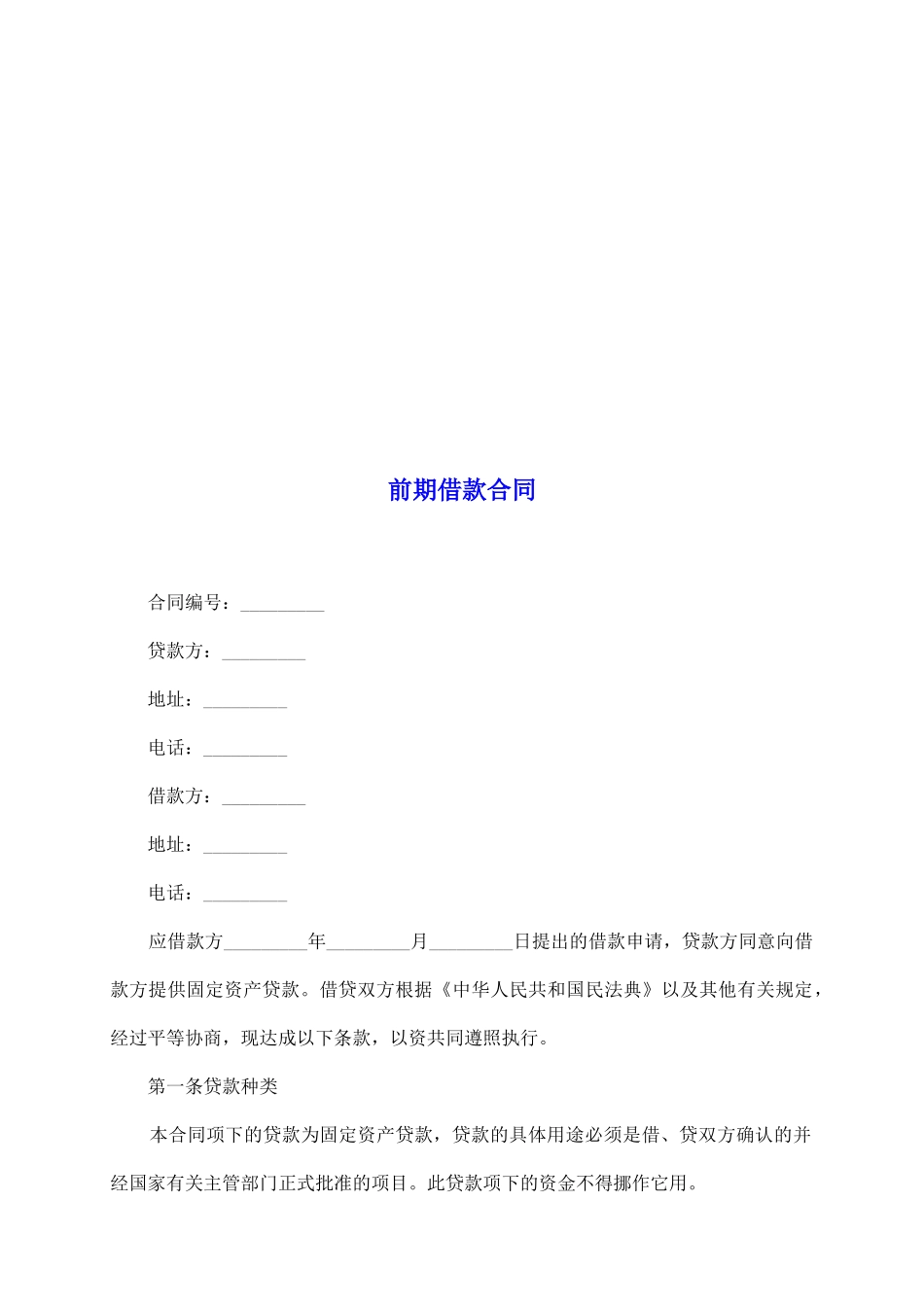 前期借款合同

合同编号：_________

贷款方：_________

地址：_________

电话：_________

借款方：_________

地址：_________

电话：_________

应借款方_________年_________月_________日提出的借款申请，贷款方同意向借款方提供固定资产贷款。借贷双方根据《中华人民共和国民法典》以及其他有关规定，经过平等协商，现达成以下条款，以资共同遵照执行。

第一条贷款种类

本合同项下的贷款为固定资产贷款，贷款的具体用途必须是借、贷双方确认的并经国家有关主管部门正式批准的项目。此贷款项下的资金不得挪作它用。